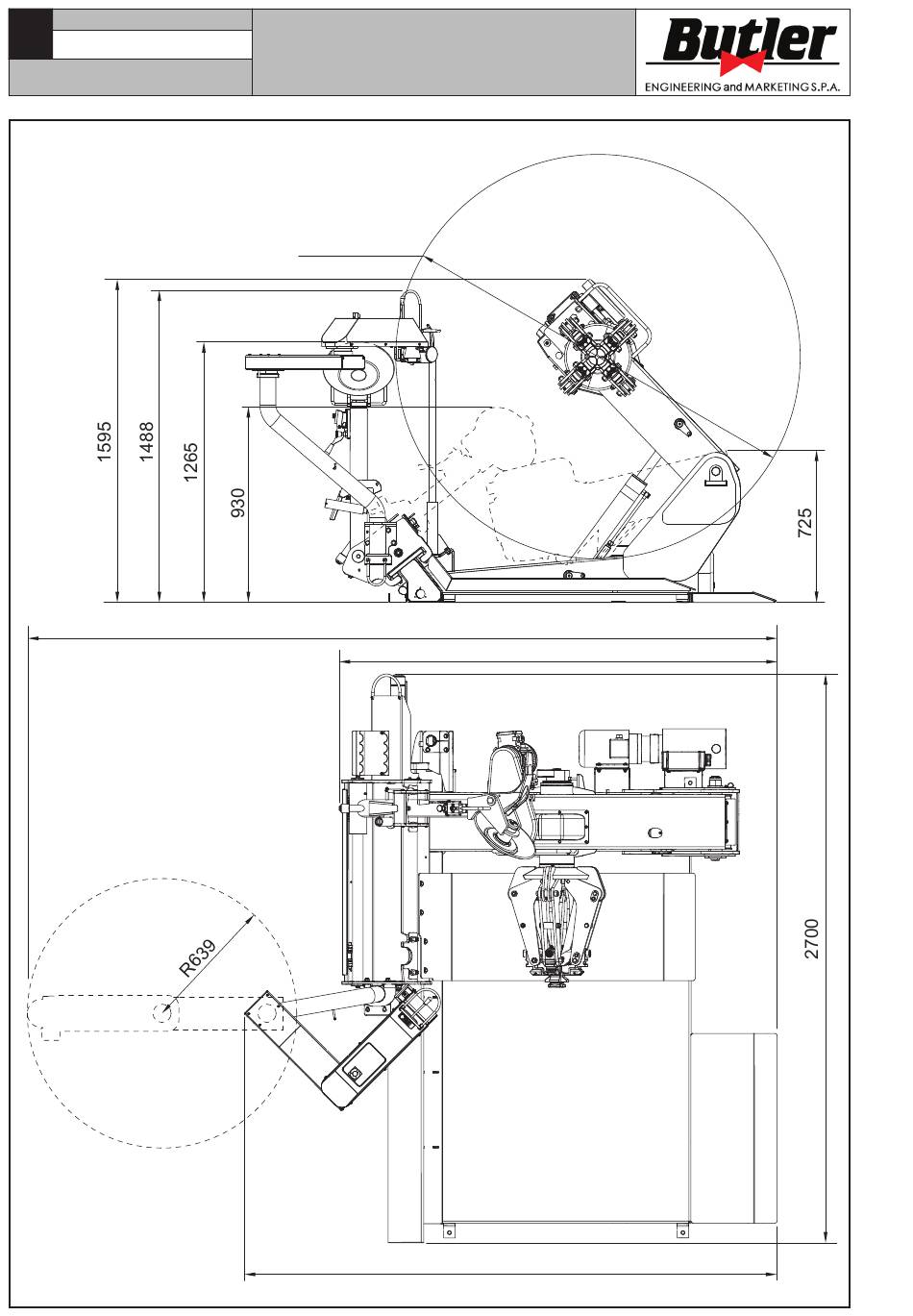 Butler
ENGINEERING and MARKETING S.P.A.

1595
1488
1265
930
725
R639
2700